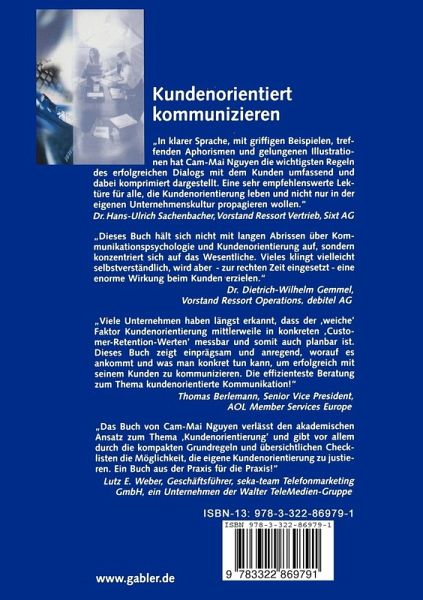 Kundenorientiert kommunizieren

„In klarer Sprache, mit griffigen Beispielen, treffenden Aphorismen und gelungenen Illustrationen hat Cam-Mai Nguyen die wichtigsten Regeln des erfolgreichen Dialogs mit dem Kunden umfassend und dabei komprimiert dargestellt. Eine sehr empfehlenswerte Lektüre für alle, die Kundenorientierung leben und nicht nur in der eigenen Unternehmenskultur propagieren wollen."
Dr. Hans-Ulrich Sachenbacher, Vorstand Ressort Vertrieb, Sixt AG

„Dieses Buch hält sich nicht mit langen Abrissen über Kommunikationspsychologie und Kundenorientierung auf, sondern konzentriert sich auf das Wesentliche. Vieles klingt vielleicht selbstverständlich, wird aber - zur rechten Zeit eingesetzt - eine enorme Wirkung beim Kunden erzielen."
Dr. Dietrich-Wilhelm Gemmel, Vorstand Ressort Operations, debitel AG

„Viele Unternehmen haben längst erkannt, dass der ‚weiche' Faktor Kundenorientierung mittlerweile in konkreten ‚Customer-Retention-Werten' messbar und somit auch planbar ist. Dieses Buch zeigt einprägsam und anregend, worauf es ankommt und was man konkret tun kann, um erfolgreich mit seinem Kunden zu kommunizieren. Die effizienteste Beratung zum Thema kundenorientierte Kommunikation!"
Thomas Berlemann, Senior Vice President, AOL Member Services Europe

„Das Buch von Cam-Mai Nguyen verlässt den akademischen Ansatz zum Thema ‚Kundenorientierung' und gibt vor allem durch die kompakten Grundregeln und übersichtlichen Checklisten die Möglichkeit, die eigene Kundenorientierung zu justieren. Ein Buch aus der Praxis für die Praxis!"
Lutz E. Weber, Geschäftsführer, seka-team Telefonmarketing GmbH, ein Unternehmen der Walter TeleMedien-Gruppe

ISBN-13: 978-3-322-86979-1

ISBN 978-3-322-86979-1

9 783322 869791

www.gabler.de